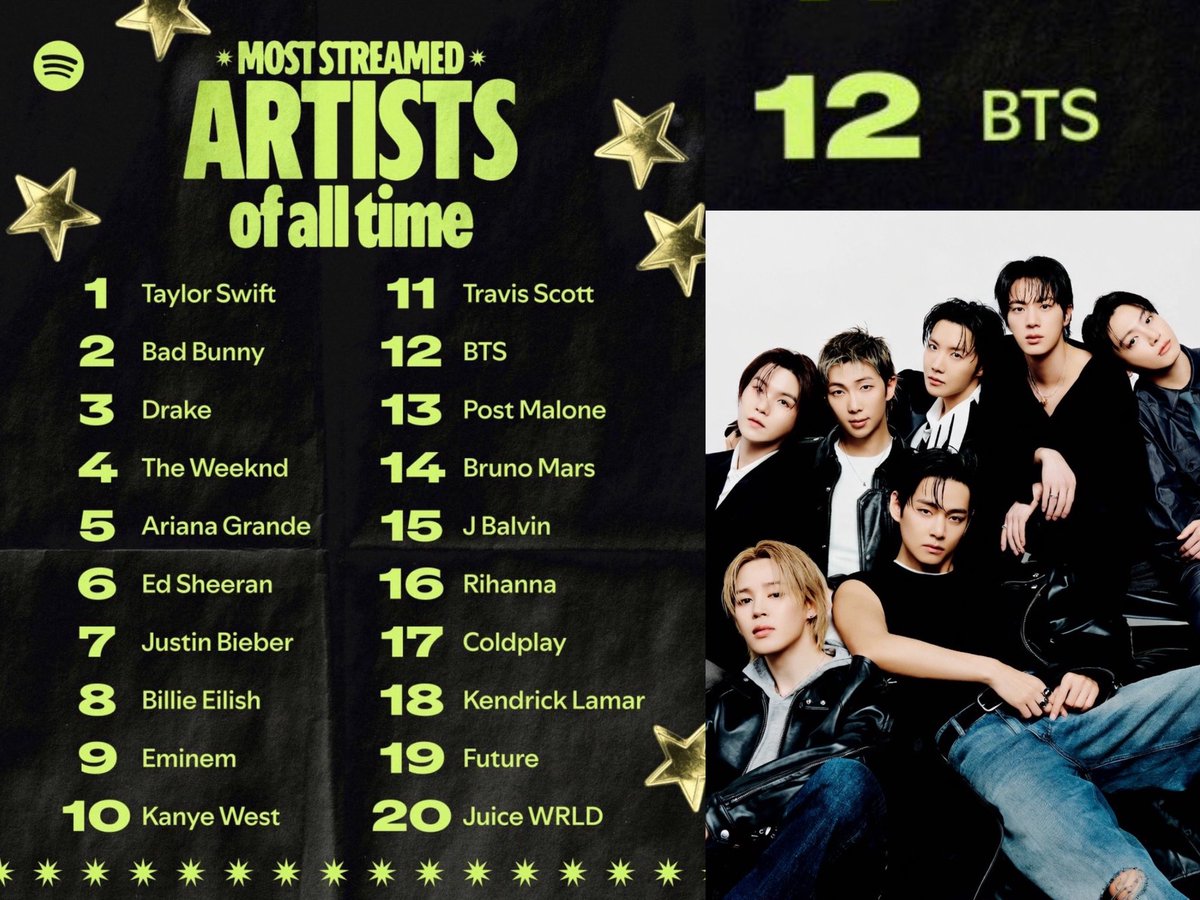 MOST STREAMED
ARTISTS
of all time

1 Taylor Swift
2 Bad Bunny
3 Drake
4 The Weeknd
5 Ariana Grande
6 Ed Sheeran
7 Justin Bieber
8 Billie Eilish
9 Eminem
10 Kanye West

11 Travis Scott
12 BTS
13 Post Malone
14 Bruno Mars
15 J Balvin
16 Rihanna
17 Coldplay
18 Kendrick Lamar
19 Future
20 Juice WRLD

12 BTS